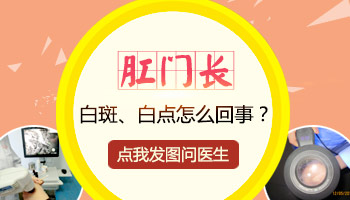 肛门长

白斑、白点怎么回事？

点我发图问医生